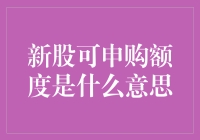 新股可申购额度是什么意思